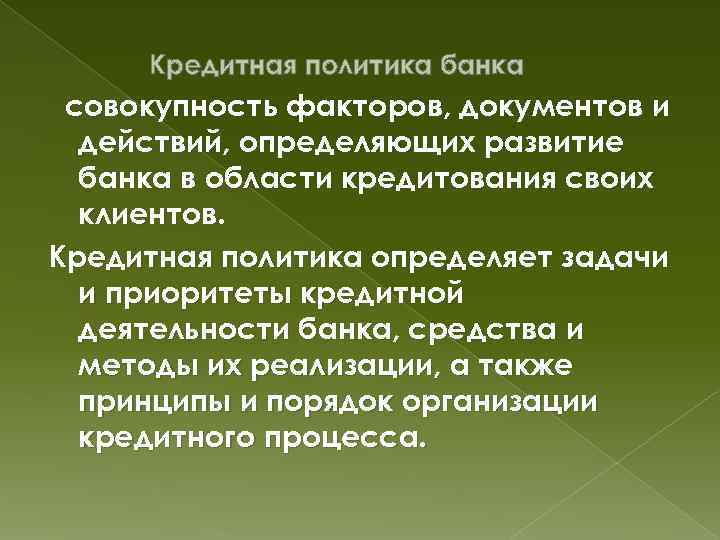 Кредитная политика банка

совокупность факторов, документов и действий, определяющих развитие банка в области кредитования своих клиентов.

Кредитная политика определяет задачи и приоритеты кредитной деятельности банка, средства и методы их реализации, а также принципы и порядок организации кредитного процесса.